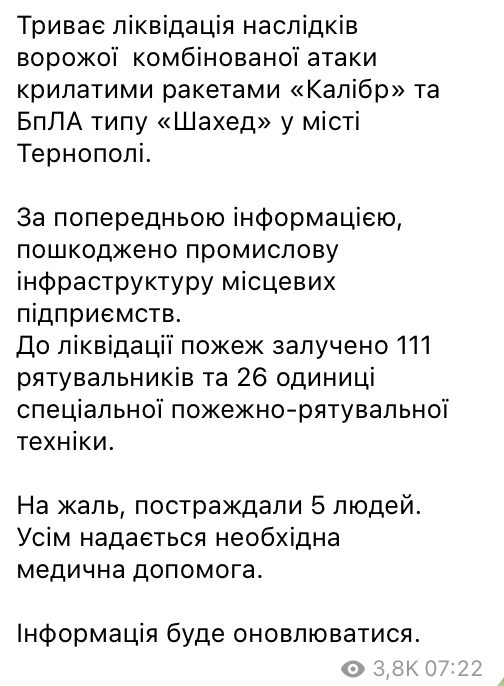 Триває ліквідація наслідків ворожої  комбінованої атаки крилатими ракетами «Калібр» та БпЛА типу «Шахед» у місті Тернополі.

За попередньою інформацією, пошкоджено промислову інфраструктуру місцевих підприємств.
До ліквідації пожеж залучено 111 рятувальників та 26 одиниці спеціальної пожежно-рятувальної техніки.

На жаль, постраждали 5 людей. Усім надається необхідна медична допомога.

Інформація буде оновлюватися.

3,8K 07:22